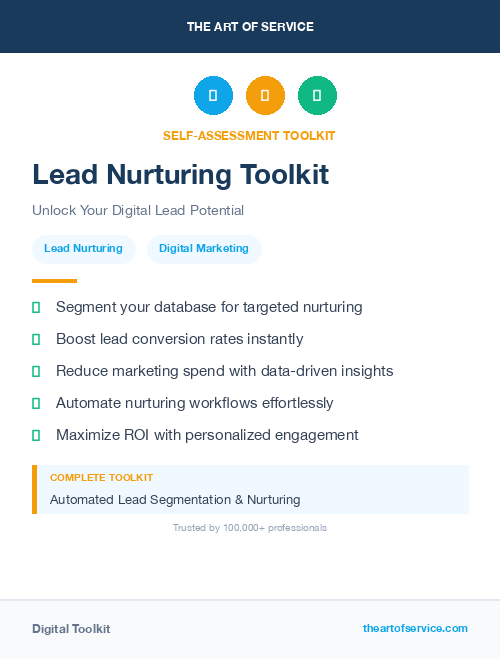 THE ART OF SERVICE

SELF-ASSESSMENT TOOLKIT

Lead Nurturing Toolkit

Unlock Your Digital Lead Potential

Lead Nurturing

Digital Marketing

Segment your database for targeted nurturing

Boost lead conversion rates instantly

Reduce marketing spend with data-driven insights

Automate nurturing workflows effortlessly

Maximize ROI with personalized engagement

COMPLETE TOOLKIT

Automated Lead Segmentation & Nurturing

Trusted by 100,000+ professionals

Digital Toolkit

theartofservice.com